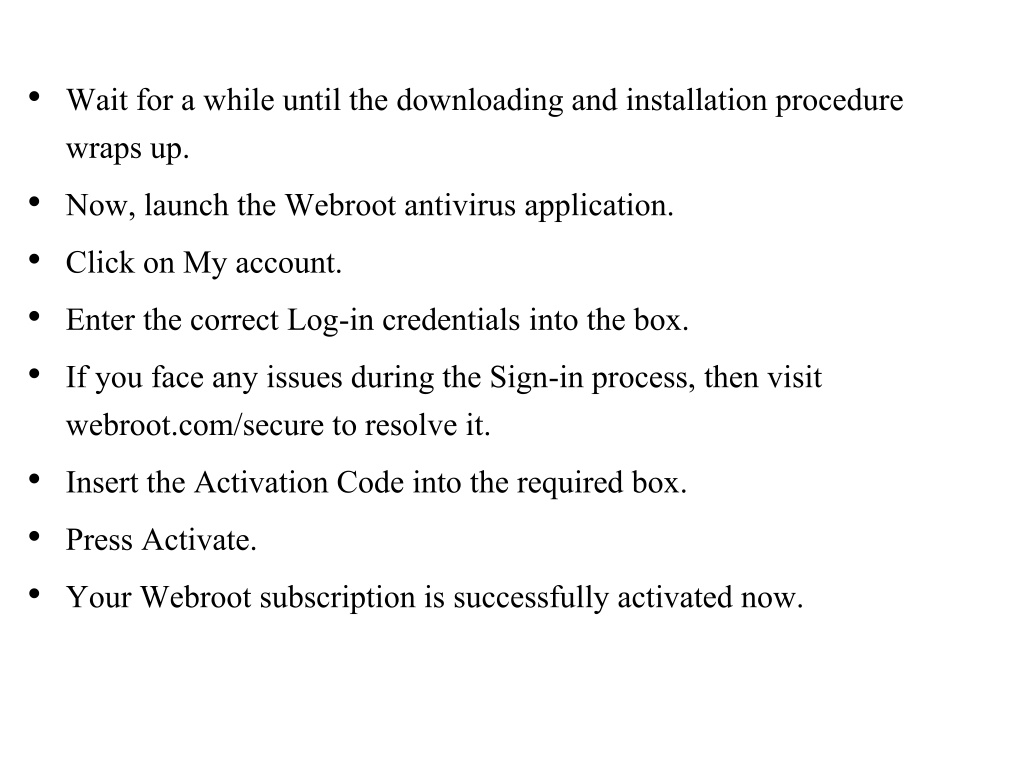 • Wait for a while until the downloading and installation procedure wraps up.
• Now, launch the Webroot antivirus application.
• Click on My account.
• Enter the correct Log-in credentials into the box.
• If you face any issues during the Sign-in process, then visit webroot.com/secure to resolve it.
• Insert the Activation Code into the required box.
• Press Activate.
• Your Webroot subscription is successfully activated now.